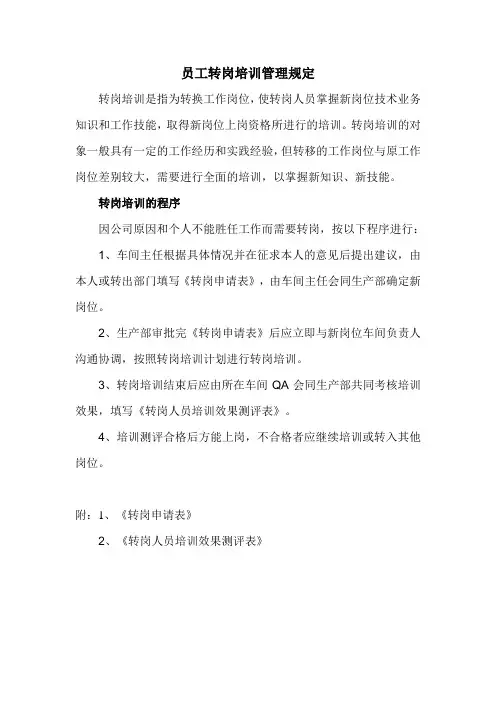 员工转岗培训管理规定

转岗培训是指为转换工作岗位，使转岗人员掌握新岗位技术业务知识和工作技能，取得新岗位上岗资格所进行的培训。转岗培训的对象一般具有一定的工作经历和实践经验，但转移的工作岗位与原工作岗位差别较大，需要进行全面的培训，以掌握新知识、新技能。

转岗培训的程序

因公司原因和个人不能胜任工作而需要转岗，按以下程序进行：

1、车间主任根据具体情况并在征求本人的意见后提出建议，由本人或转出部门填写《转岗申请表》，由车间主任会同生产部确定新岗位。

2、生产部审批完《转岗申请表》后应立即与新岗位车间负责人沟通协调，按照转岗培训计划进行转岗培训。

3、转岗培训结束后应由所在车间 QA 会同生产部共同考核培训效果，填写《转岗人员培训效果测评表》。

4、培训测评合格后方能上岗，不合格者应继续培训或转入其他岗位。

附：1、《转岗申请表》

2、《转岗人员培训效果测评表》